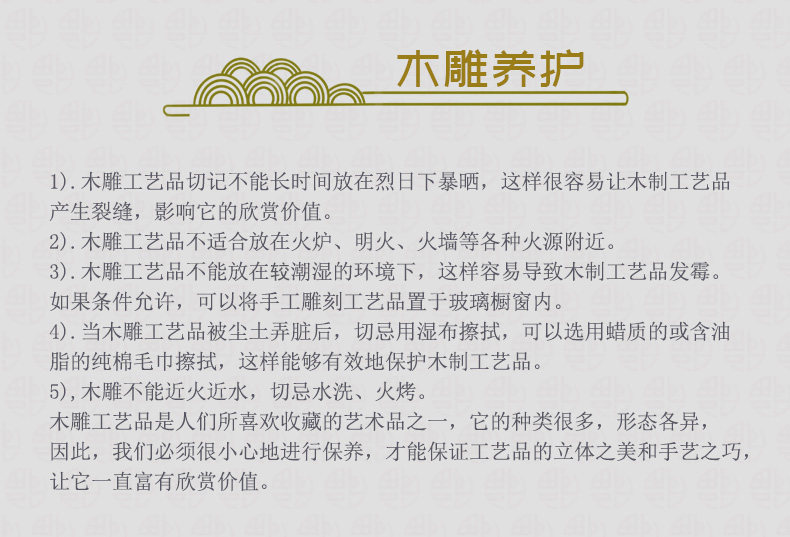 木雕养护

1).木雕工艺品切记不能长时间放在烈日下暴晒，这样很容易让木制工艺品产生裂缝，影响它的欣赏价值。

2).木雕工艺品不适合放在火炉、明火、火墙等各种火源附近。

3).木雕工艺品不能放在较潮湿的环境下，这样容易导致木制工艺品发霉。如果条件允许，可以将手工雕刻工艺品置于玻璃橱窗内。

4).当木雕工艺品被尘土弄脏后，切忌用湿布擦拭，可以选用蜡质的或含油脂的纯棉毛巾擦拭，这样能够有效地保护木制工艺品。

5),木雕不能近火近水，切忌水洗、火烤。

木雕工艺品是人们所喜欢收藏的艺术品之一，它的种类很多，形态各异，因此，我们必须很小心地进行保养，才能保证工艺品的立体之美和手艺之巧，让它一直富有欣赏价值。